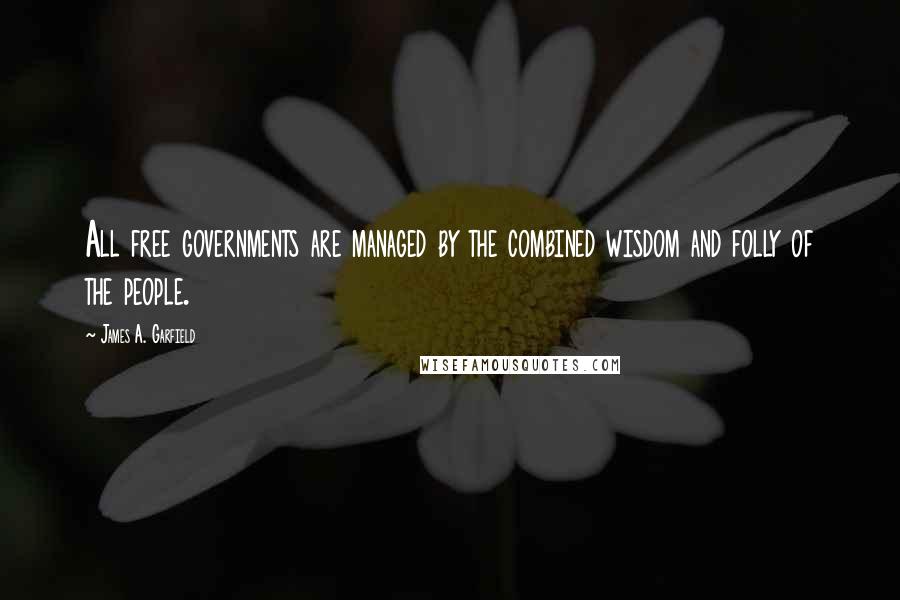 All free governments are managed by the combined wisdom and folly of the people.

~ James A. Garfield

WISEFAMOUSQUOTES.COM